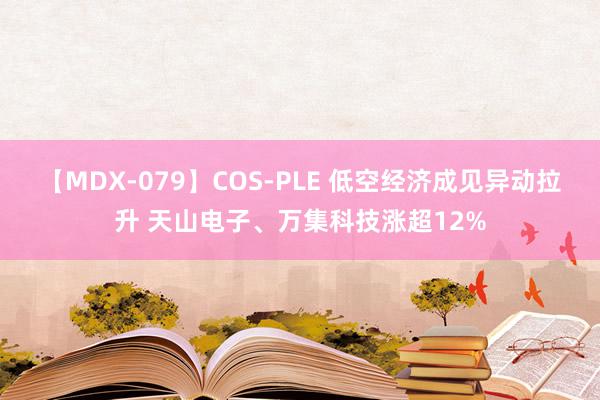 【MDX-079】COS-PLE 低空经济成见异动拉升 天山电子、万集科技涨超12%